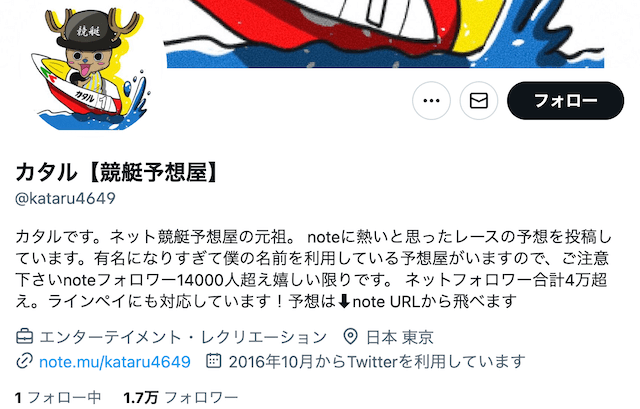 競艇

カタル 1

フォロー

カタル【競艇予想屋】
@kataru4649

カタルです。ネット競艇予想屋の元祖。 noteに熱いと思ったレースの予想を投稿しています。有名になりすぎて僕の名前を利用している予想屋がいますので、ご注意下さいnoteフォロワー14000人超え嬉しい限りです。 ネットフォロワー合計4万超え。ラインペイにも対応しています！予想は⬇note URLから飛べます

エンターテイメント・レクリエーション　日本 東京
note.mu/kataru4649　2016年10月からTwitterを利用しています

1 フォロー中　1.7万 フォロワー